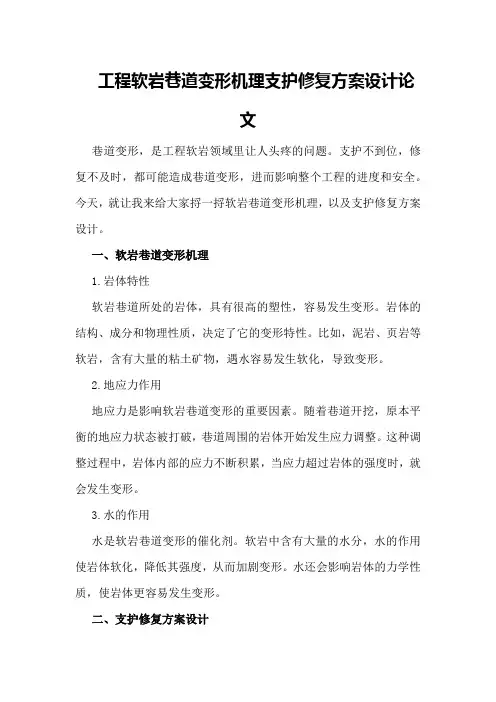 工程软岩巷道变形机理支护修复方案设计论文

巷道变形，是工程软岩领域里让人头疼的问题。支护不到位，修复不及时，都可能造成巷道变形，进而影响整个工程的进度和安全。今天，就让我来给大家捋一捋软岩巷道变形机理，以及支护修复方案设计。

一、软岩巷道变形机理

1.岩体特性

软岩巷道所处的岩体，具有很高的塑性，容易发生变形。岩体的结构、成分和物理性质，决定了它的变形特性。比如，泥岩、页岩等软岩，含有大量的粘土矿物，遇水容易发生软化，导致变形。

2.地应力作用

地应力是影响软岩巷道变形的重要因素。随着巷道开挖，原本平衡的地应力状态被打破，巷道周围的岩体开始发生应力调整。这种调整过程中，岩体内部的应力不断积累，当应力超过岩体的强度时，就会发生变形。

3.水的作用

水是软岩巷道变形的催化剂。软岩中含有大量的水分，水的作用使岩体软化，降低其强度，从而加剧变形。水还会影响岩体的力学性质，使岩体更容易发生变形。

二、支护修复方案设计